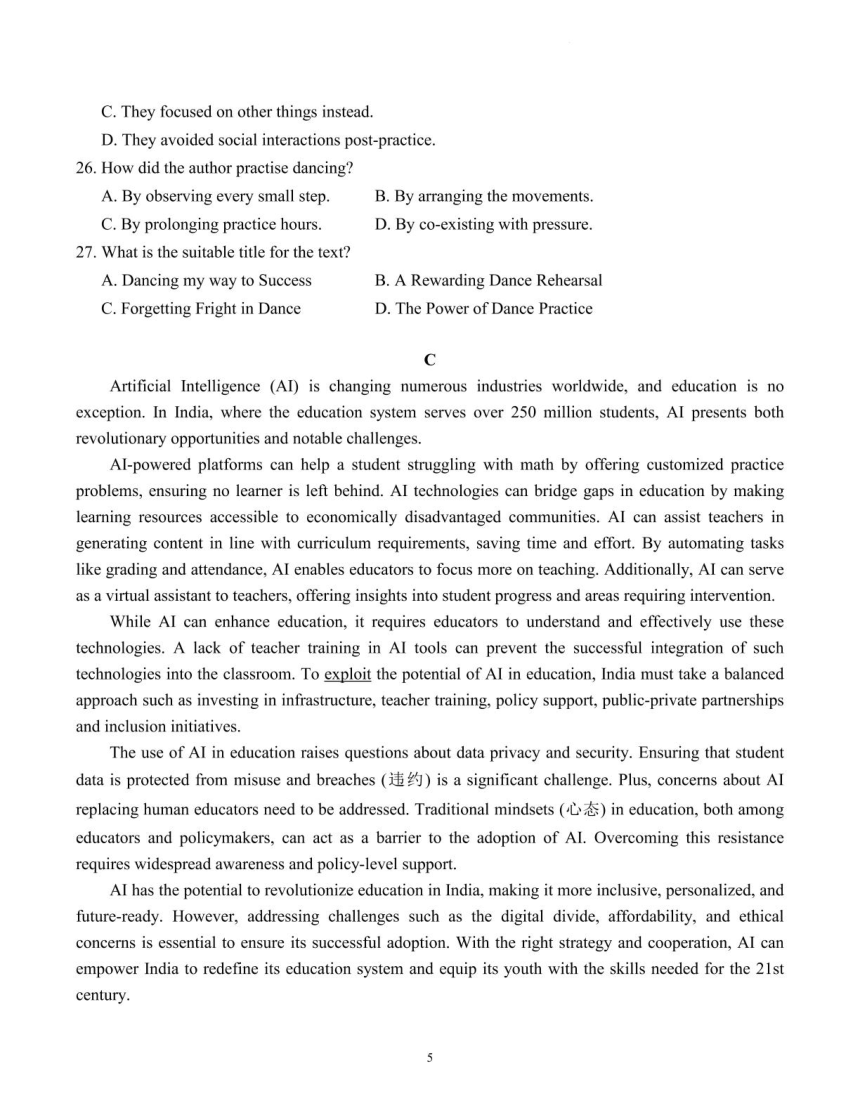 C. They focused on other things instead.
D. They avoided social interactions post-practice.
26. How did the author practise dancing?
A. By observing every small step.
B. By arranging the movements.
C. By prolonging practice hours.
D. By co-existing with pressure.
27. What is the suitable title for the text?
A. Dancing my way to Success
B. A Rewarding Dance Rehearsal
C. Forgetting Fright in Dance
D. The Power of Dance Practice

C

Artificial Intelligence (AI) is changing numerous industries worldwide, and education is no exception. In India, where the education system serves over 250 million students, AI presents both revolutionary opportunities and notable challenges.

AI-powered platforms can help a student struggling with math by offering customized practice problems, ensuring no learner is left behind. AI technologies can bridge gaps in education by making learning resources accessible to economically disadvantaged communities. AI can assist teachers in generating content in line with curriculum requirements, saving time and effort. By automating tasks like grading and attendance, AI enables educators to focus more on teaching. Additionally, AI can serve as a virtual assistant to teachers, offering insights into student progress and areas requiring intervention.

While AI can enhance education, it requires educators to understand and effectively use these technologies. A lack of teacher training in AI tools can prevent the successful integration of such technologies into the classroom. To exploit the potential of AI in education, India must take a balanced approach such as investing in infrastructure, teacher training, policy support, public-private partnerships and inclusion initiatives.

The use of AI in education raises questions about data privacy and security. Ensuring that student data is protected from misuse and breaches (违约) is a significant challenge. Plus, concerns about AI replacing human educators need to be addressed. Traditional mindsets (心态) in education, both among educators and policymakers, can act as a barrier to the adoption of AI. Overcoming this resistance requires widespread awareness and policy-level support.

AI has the potential to revolutionize education in India, making it more inclusive, personalized, and future-ready. However, addressing challenges such as the digital divide, affordability, and ethical concerns is essential to ensure its successful adoption. With the right strategy and cooperation, AI can empower India to redefine its education system and equip its youth with the skills needed for the 21st century.

5